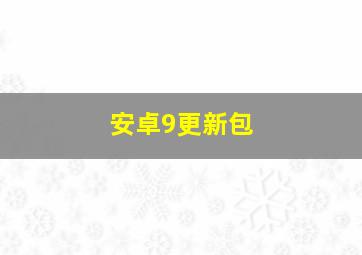 安卓9更新包